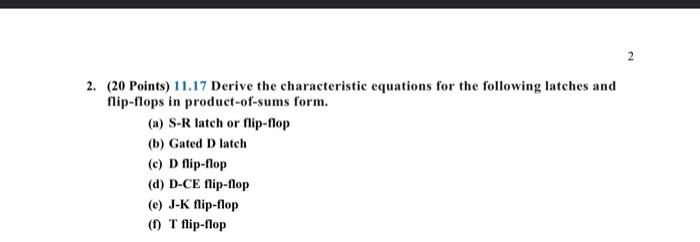 2

2. (20 Points) 11.17 Derive the characteristic equations for the following latches and flip-flops in product-of-sums form.

(a) S-R latch or flip-flop

(b) Gated D latch

(c) D flip-flop

(d) D-CE flip-flop

(e) J-K flip-flop

(f) T flip-flop